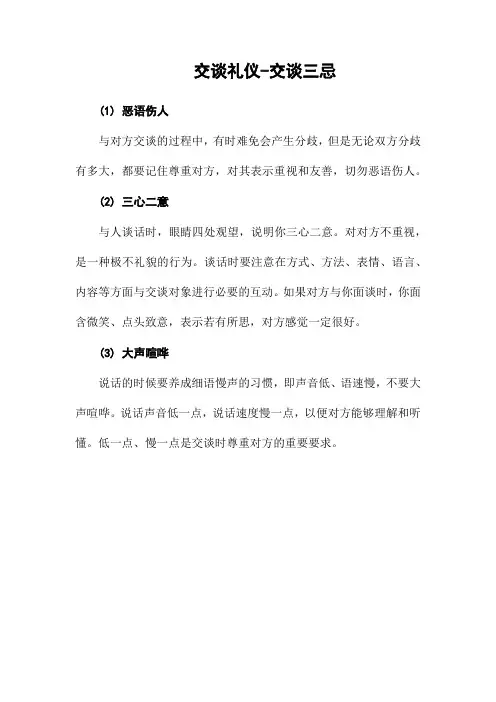 交谈礼仪-交谈三忌

(1) 恶语伤人

与对方交谈的过程中，有时难免会产生分歧，但是无论双方分歧有多大，都要记住尊重对方，对其表示重视和友善，切勿恶语伤人。

(2) 三心二意

与人谈话时，眼睛四处观望，说明你三心二意。对对方不重视，是一种极不礼貌的行为。谈话时要注意在方式、方法、表情、语言、内容等方面与交谈对象进行必要的互动。如果对方与你面谈时，你面含微笑、点头致意，表示若有所思，对方感觉一定很好。

(3) 大声喧哗

说话的时候要养成细语慢声的习惯，即声音低、语速慢，不要大声喧哗。说话声音低一点，说话速度慢一点，以便对方能够理解和听懂。低一点、慢一点是交谈时尊重对方的重要要求。